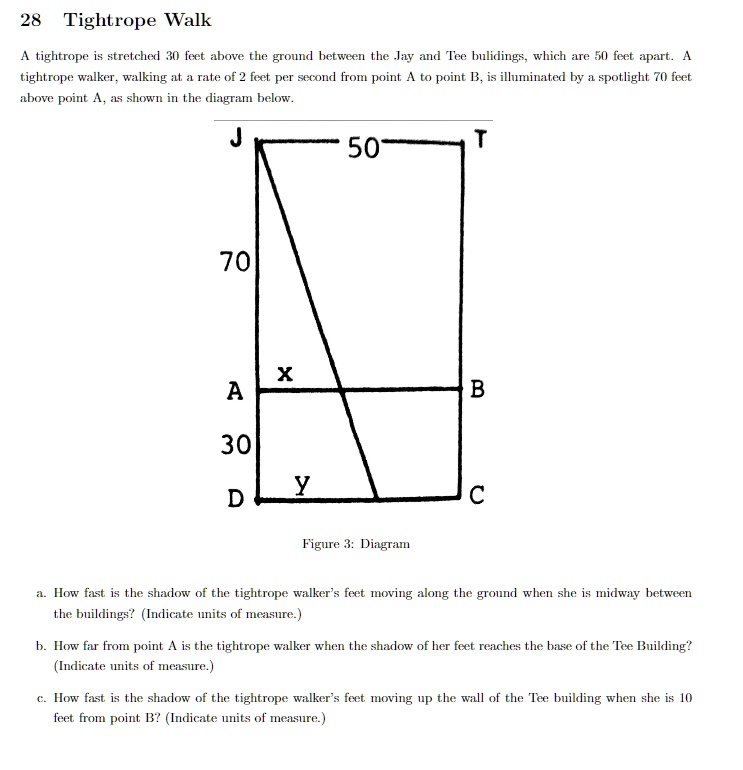 28 Tightrope Walk

A tightrope is stretched 30 feet above the ground between the Jay and Tee bulidings, which are 50 feet apart. A tightrope walker, walking at a rate of 2 feet per second from point A to point B, is illuminated by a spotlight 70 feet above point A, as shown in the diagram below.

J
50
T
70
x
A
B
30
y
D
C

Figure 3: Diagram

a. How fast is the shadow of the tightrope walker's feet moving along the ground when she is midway between the buildings? (Indicate units of measure.)

b. How far from point A is the tightrope walker when the shadow of her feet reaches the base of the Tee Building? (Indicate units of measure.)

c. How fast is the shadow of the tightrope walker's feet moving up the wall of the Tee building when she is 10 feet from point B? (Indicate units of measure.)